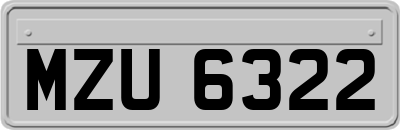 MZU 6322